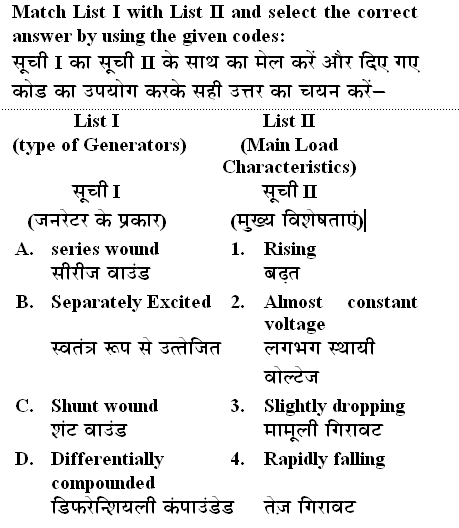 Match List I with List II and select the correct answer by using the given codes:
सूची I का सूची II के साथ का मेल करें और दिए गए कोड का उपयोग करके सही उत्तर का चयन करें–

| List I (type of Generators) सूची I (जनरेटर के प्रकार) | List II (Main Load Characteristics) सूची II (मुख्य विशेषताएं) |
|---|---|
| A. series wound सीरीज वाउंड | 1. Rising बढ़त |
| B. Separately Excited स्वतंत्र रूप से उत्तेजित | 2. Almost constant voltage लगभग स्थायी वोल्टेज |
| C. Shunt wound शंट वाउंड | 3. Slightly dropping मामूली गिरावट |
| D. Differentially compounded डिफरेन्शियली कंपाउंडेड | 4. Rapidly falling तेज़ गिरावट |